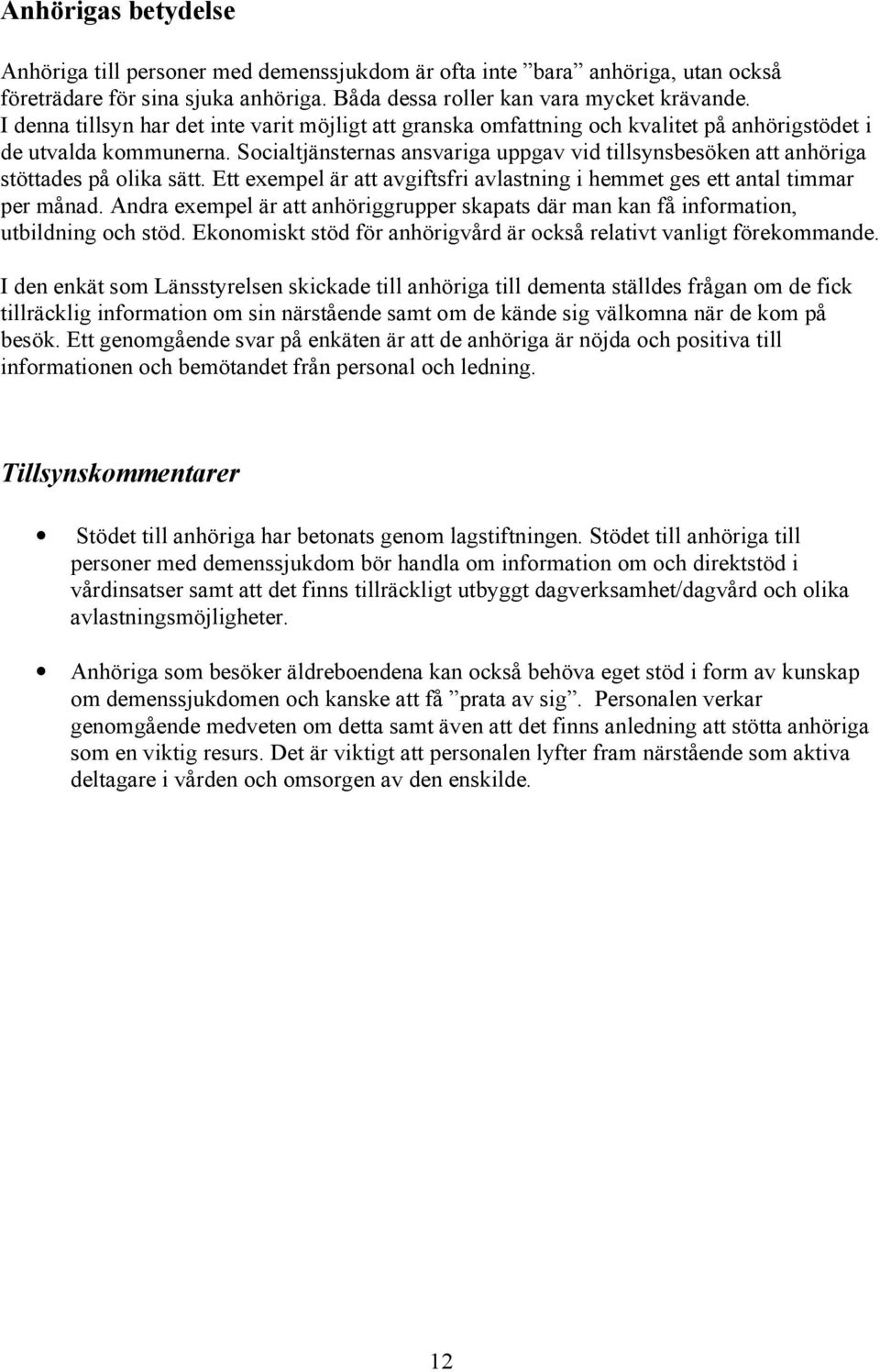 Anhörigas betydelse

Anhöriga till personer med demenssjukdom är ofta inte ”bara” anhöriga, utan också företrädare för sina sjuka anhöriga. Båda dessa roller kan vara mycket krävande. I denna tillsyn har det inte varit möjligt att granska omfattning och kvalitet på anhörigstödet i de utvalda kommunerna. Socialtjänsternas ansvariga uppgav vid tillsynsbesöken att anhöriga stöttades på olika sätt. Ett exempel är att avgiftsfri avlastning i hemmet ges ett antal timmar per månad. Andra exempel är att anhöriggrupper skapats där man kan få information, utbildning och stöd. Ekonomiskt stöd för anhörigvård är också relativt vanligt förekommande.

I den enkät som Länsstyrelsen skickade till anhöriga till dementa ställdes frågan om de fick tillräcklig information om sin närstående samt om de kände sig välkomna när de kom på besök. Ett genomgående svar på enkäten är att de anhöriga är nöjda och positiva till informationen och bemötandet från personal och ledning.

Tillsynskommentarer

• Stödet till anhöriga har betonats genom lagstiftningen. Stödet till anhöriga till personer med demenssjukdom bör handla om information om och direktstöd i vårdinsatser samt att det finns tillräckligt utbyggt dagverksamhet/dagvård och olika avlastningsmöjligheter.

• Anhöriga som besöker äldreboendena kan också behöva eget stöd i form av kunskap om demenssjukdomen och kanske att få ”prata av sig”. Personalen verkar genomgående medveten om detta samt även att det finns anledning att stötta anhöriga som en viktig resurs. Det är viktigt att personalen lyfter fram närstående som aktiva deltagare i vården och omsorgen av den enskilde.

12